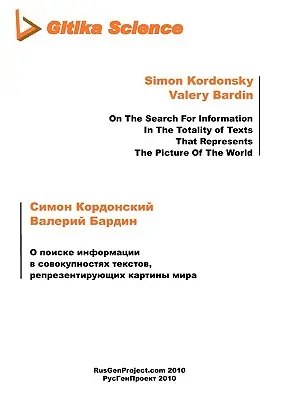 Gitika Science

Simon Kordonsky
Valery Bardin

On The Search For Information
In The Totality of Texts
That Represents
The Picture Of The World

Симон Кордонский
Валерий Бардин

О поиске информации
в совокупностях текстов,
репрезентирующих картины мира

RusGenProject.com 2010
РусГенПроект 2010